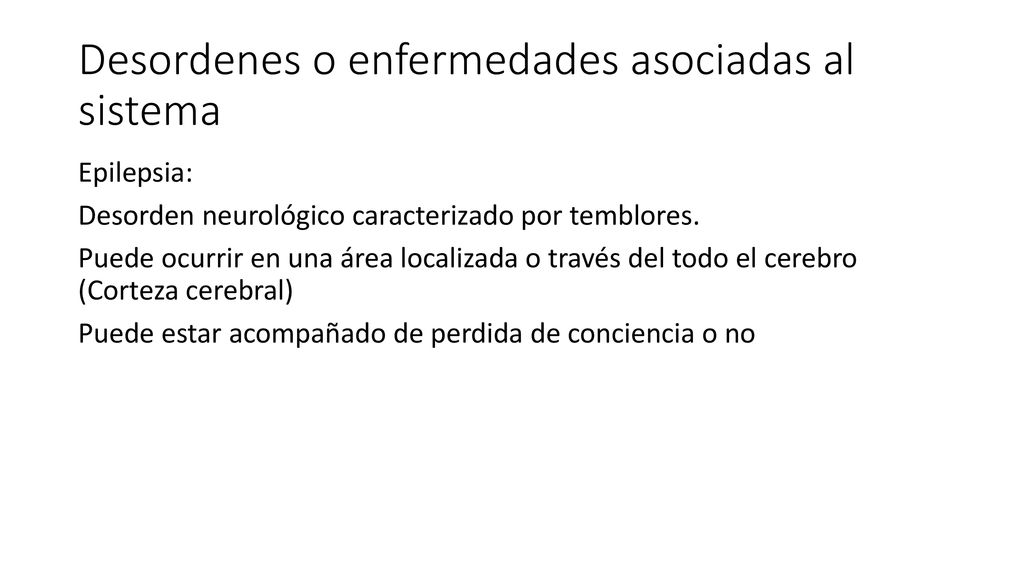 Desordenes o enfermedades asociadas al sistema

Epilepsia:

Desorden neurológico caracterizado por temblores.

Puede ocurrir en una área localizada o través del todo el cerebro (Corteza cerebral)

Puede estar acompañado de perdida de conciencia o no